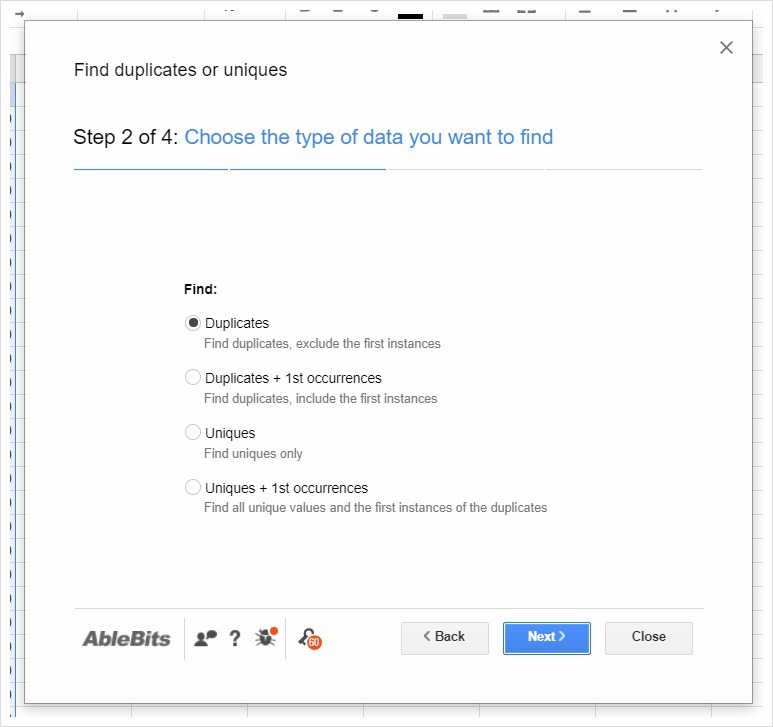 Find duplicates or uniques

Step 2 of 4: Choose the type of data you want to find

Find:

Duplicates
Find duplicates, exclude the first instances

Duplicates + 1st occurrences
Find duplicates, include the first instances

Uniques
Find uniques only

Uniques + 1st occurrences
Find all unique values and the first instances of the duplicates

AbleBits ? 60

< Back Next > Close